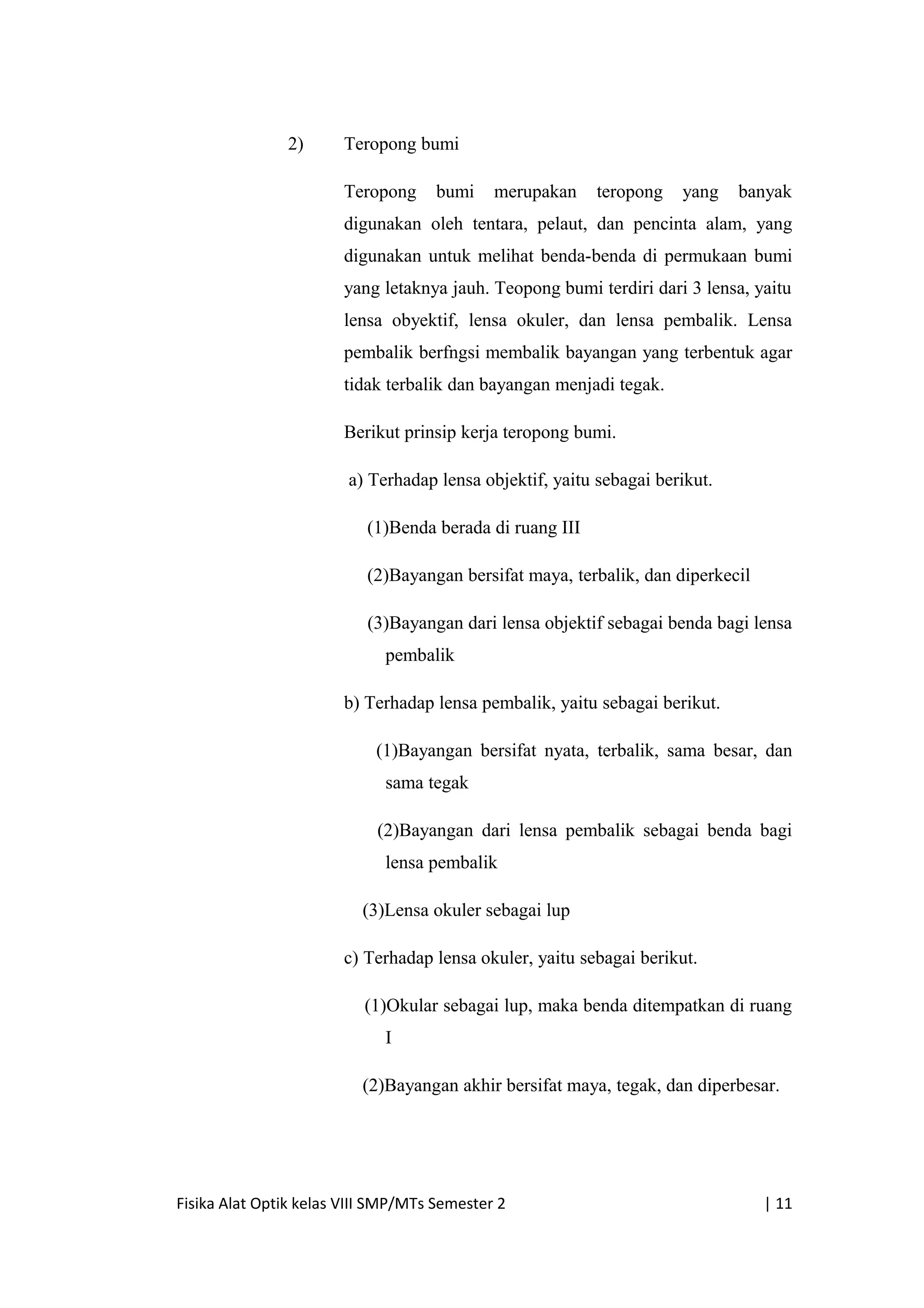 2) Teropong bumi

Teropong bumi merupakan teropong yang banyak digunakan oleh tentara, pelaut, dan pencinta alam, yang digunakan untuk melihat benda-benda di permukaan bumi yang letaknya jauh. Teopong bumi terdiri dari 3 lensa, yaitu lensa obyektif, lensa okuler, dan lensa pembalik. Lensa pembalik berfngsi membalik bayangan yang terbentuk agar tidak terbalik dan bayangan menjadi tegak.

Berikut prinsip kerja teropong bumi.

a) Terhadap lensa objektif, yaitu sebagai berikut.

(1)Benda berada di ruang III

(2)Bayangan bersifat maya, terbalik, dan diperkecil

(3)Bayangan dari lensa objektif sebagai benda bagi lensa pembalik

b) Terhadap lensa pembalik, yaitu sebagai berikut.

(1)Bayangan bersifat nyata, terbalik, sama besar, dan sama tegak

(2)Bayangan dari lensa pembalik sebagai benda bagi lensa pembalik

(3)Lensa okuler sebagai lup

c) Terhadap lensa okuler, yaitu sebagai berikut.

(1)Okular sebagai lup, maka benda ditempatkan di ruang I

(2)Bayangan akhir bersifat maya, tegak, dan diperbesar.

Fisika Alat Optik kelas VIII SMP/MTs Semester 2 | 11